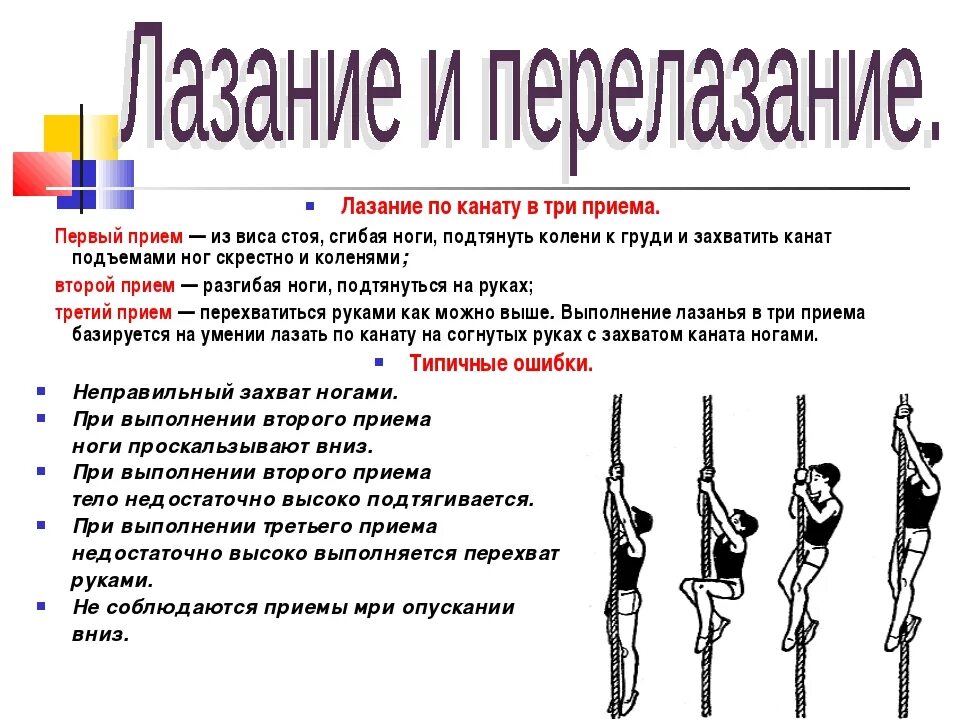 Лазание и перелазание.

Лазание по канату в три приема.

Первый прием — из виса стоя, сгибая ноги, подтянуть колени к груди и захватить канат подъемами ног скрестно и коленями;

второй прием — разгибая ноги, подтянуться на руках;

третий прием — перехватиться руками как можно выше. Выполнение лазанья в три приема базируется на умении лазать по канату на согнутых руках с захватом каната ногами.

Типичные ошибки.

Неправильный захват ногами.

При выполнении второго приема ноги проскальзывают вниз.

При выполнении второго приема тело недостаточно высоко подтягивается.

При выполнении третьего приема недостаточно высоко выполняется перехват руками.

Не соблюдаются приемы мри опускании вниз.